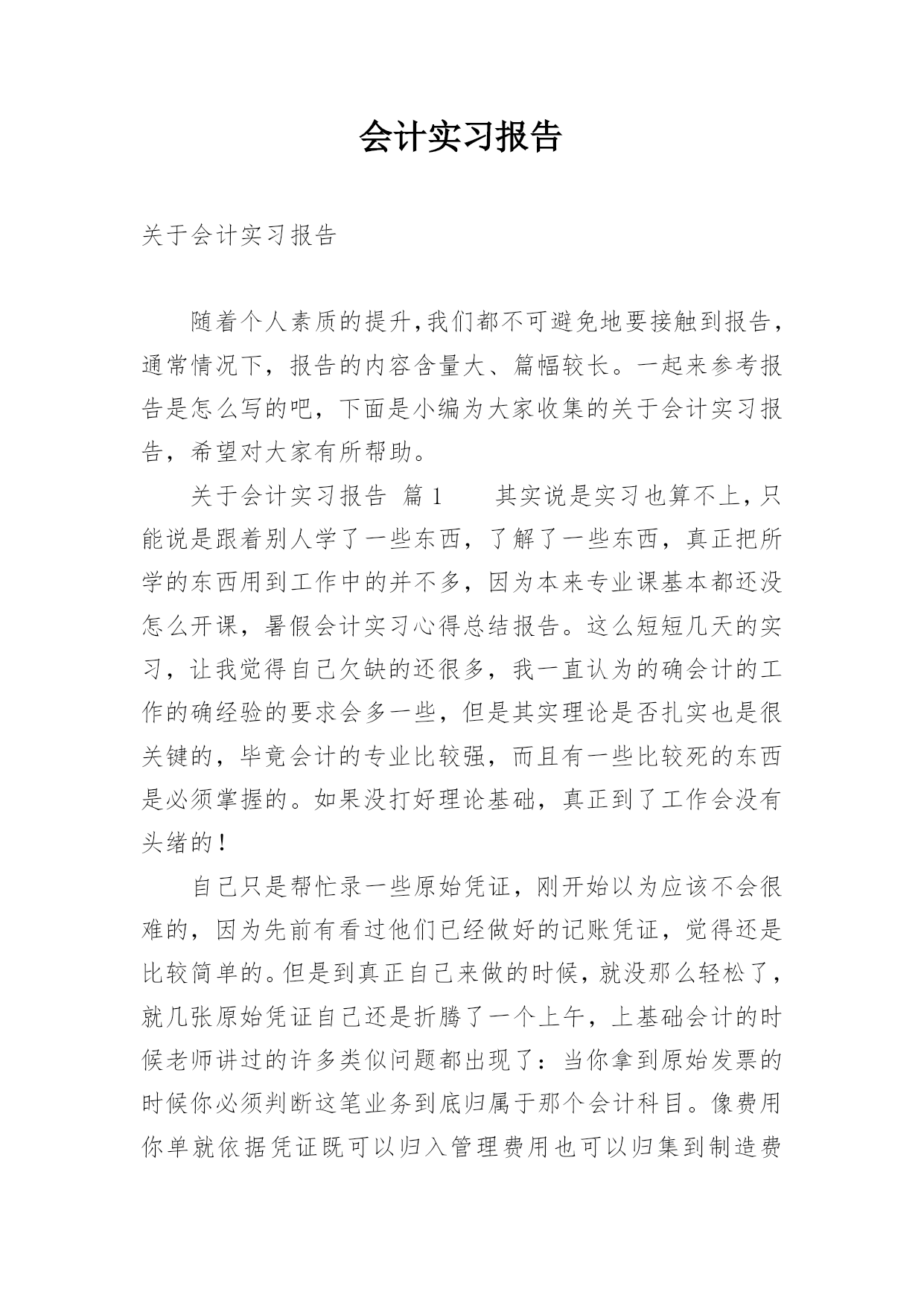 会计实习报告

关于会计实习报告

随着个人素质的提升,我们都不可避免地要接触到报告,通常情况下，报告的内容含量大、篇幅较长。一起来参考报告是怎么写的吧，下面是小编为大家收集的关于会计实习报告，希望对大家有所帮助。

关于会计实习报告 篇1 其实说是实习也算不上,只能说是跟着别人学了一些东西，了解了一些东西，真正把所学的东西用到工作中的并不多，因为本来专业课基本都还没怎么开课，暑假会计实习心得总结报告。这么短短几天的实习，让我觉得自己欠缺的还很多，我一直认为的确会计的工作的确经验的要求会多一些，但是其实理论是否扎实也是很关键的，毕竟会计的专业比较强，而且有一些比较死的东西是必须掌握的。如果没打好理论基础，真正到了工作会没有头绪的!

自己只是帮忙录一些原始凭证，刚开始以为应该不会很难的，因为先前有看过他们已经做好的记账凭证，觉得还是比较简单的。但是到真正自己来做的时候，就没那么轻松了，就几张原始凭证自己还是折腾了一个上午，上基础会计的时候老师讲过的许多类似问题都出现了：当你拿到原始发票的时候你必须判断这笔业务到底归属于那个会计科目。像费用你单就依据凭证既可以归入管理费用也可以归集到制造费